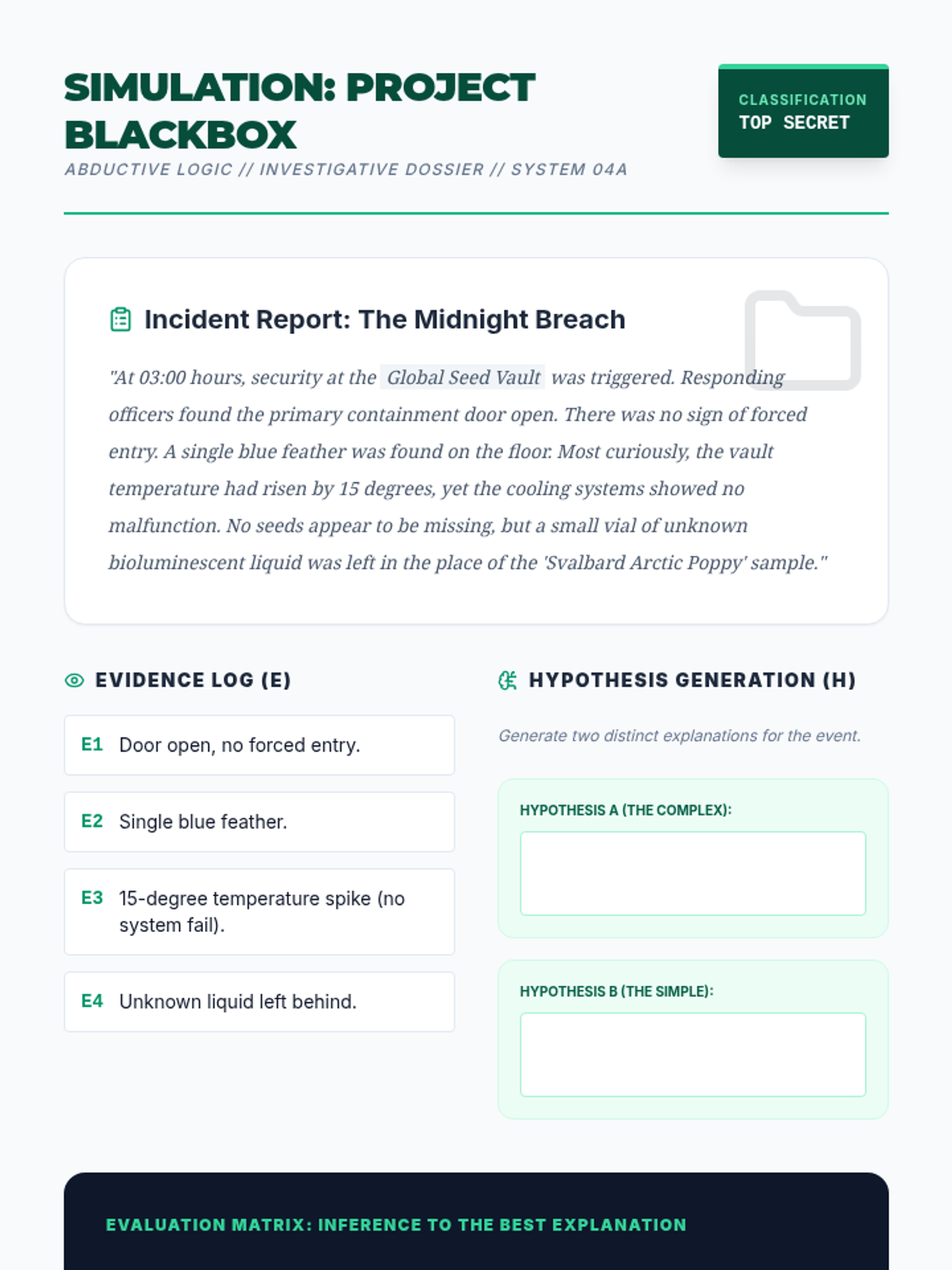 SIMULATION: PROJECT BLACKBOX

ABDUCTIVE LOGIC // INVESTIGATIVE DOSSIER // SYSTEM 04A

CLASSIFICATION
TOP SECRET

Incident Report: The Midnight Breach

"At 03:00 hours, security at the Global Seed Vault was triggered. Responding officers found the primary containment door open. There was no sign of forced entry. A single blue feather was found on the floor. Most curiously, the vault temperature had risen by 15 degrees, yet the cooling systems showed no malfunction. No seeds appear to be missing, but a small vial of unknown bioluminescent liquid was left in the place of the 'Svalbard Arctic Poppy' sample."

EVIDENCE LOG (E)

E1 Door open, no forced entry.

E2 Single blue feather.

E3 15-degree temperature spike (no system fail).

E4 Unknown liquid left behind.

HYPOTHESIS GENERATION (H)

Generate two distinct explanations for the event.

HYPOTHESIS A (THE COMPLEX):

HYPOTHESIS B (THE SIMPLE):

EVALUATION MATRIX: INFERENCE TO THE BEST EXPLANATION